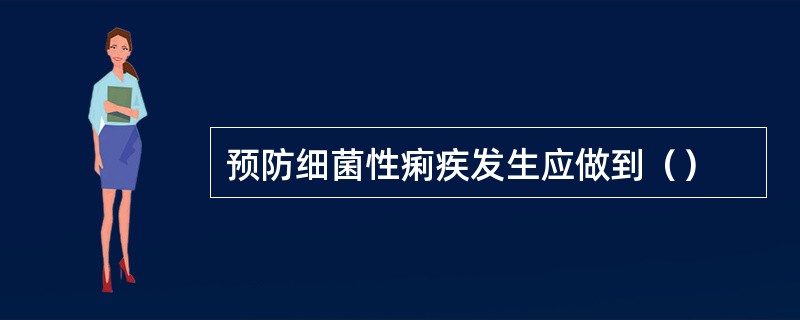 预防细菌性痢疾发生应做到（）